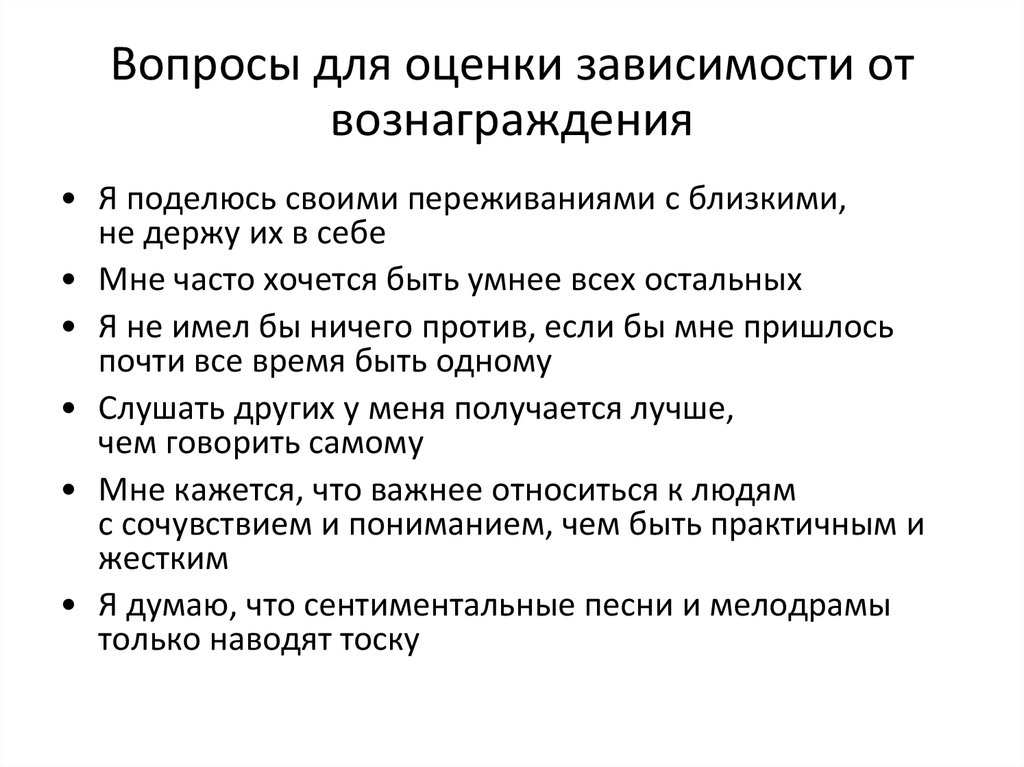 Вопросы для оценки зависимости от вознаграждения

• Я поделюсь своими переживаниями с близкими, не держу их в себе
• Мне часто хочется быть умнее всех остальных
• Я не имел бы ничего против, если бы мне пришлось почти все время быть одному
• Слушать других у меня получается лучше, чем говорить самому
• Мне кажется, что важнее относиться к людям с сочувствием и пониманием, чем быть практичным и жестким
• Я думаю, что сентиментальные песни и мелодрамы только наводят тоску